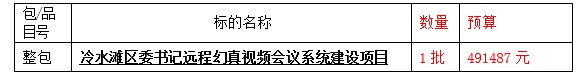 | 包/品目号 | 标的名称 | 数量 | 预算 |
|---|---|---|---|
| 整包 | 冷水滩区委书记远程幻真视频会议系统建设项目 | 1 批 | 491487 元 |